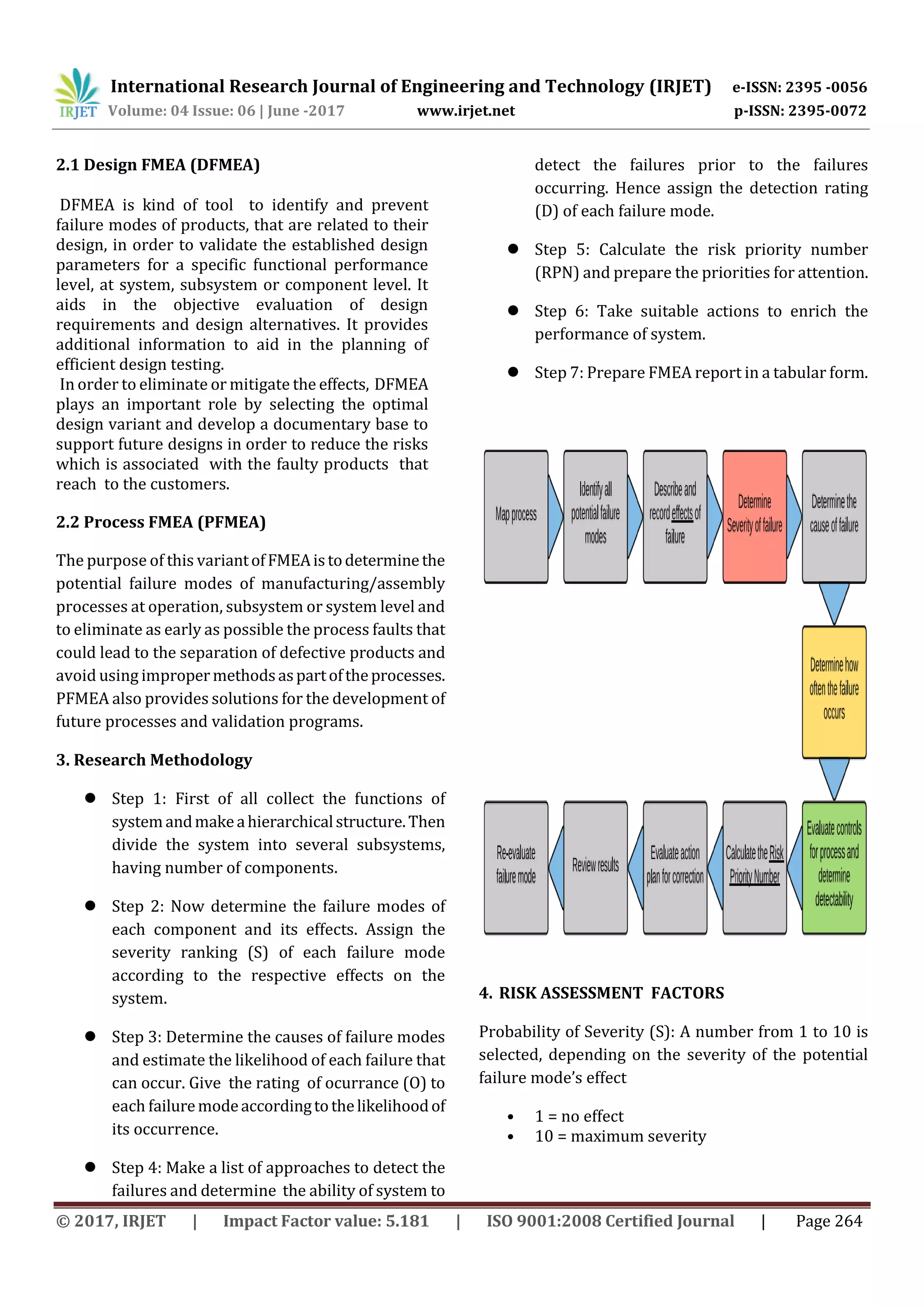 IRJET International Research Journal of Engineering and Technology (IRJET) e-ISSN: 2395 -0056
Volume: 04 Issue: 06 | June -2017 www.irjet.net p-ISSN: 2395-0072

2.1 Design FMEA (DFMEA)

DFMEA is kind of tool to identify and prevent failure modes of products, that are related to their design, in order to validate the established design parameters for a specific functional performance level, at system, subsystem or component level. It aids in the objective evaluation of design requirements and design alternatives. It provides additional information to aid in the planning of efficient design testing.
In order to eliminate or mitigate the effects, DFMEA plays an important role by selecting the optimal design variant and develop a documentary base to support future designs in order to reduce the risks which is associated with the faulty products that reach to the customers.

2.2 Process FMEA (PFMEA)

The purpose of this variant of FMEA is to determine the potential failure modes of manufacturing/assembly processes at operation, subsystem or system level and to eliminate as early as possible the process faults that could lead to the separation of defective products and avoid using improper methods as part of the processes. PFMEA also provides solutions for the development of future processes and validation programs.

3. Research Methodology

● Step 1: First of all collect the functions of system and make a hierarchical structure. Then divide the system into several subsystems, having number of components.

● Step 2: Now determine the failure modes of each component and its effects. Assign the severity ranking (S) of each failure mode according to the respective effects on the system.

● Step 3: Determine the causes of failure modes and estimate the likelihood of each failure that can occur. Give the rating of ocurrance (O) to each failure mode according to the likelihood of its occurrence.

● Step 4: Make a list of approaches to detect the failures and determine the ability of system to detect the failures prior to the failures occurring. Hence assign the detection rating (D) of each failure mode.

● Step 5: Calculate the risk priority number (RPN) and prepare the priorities for attention.

● Step 6: Take suitable actions to enrich the performance of system.

● Step 7: Prepare FMEA report in a tabular form.

Map process
Identify all potential failure modes
Describe and record effects of failure
Determine Severity of failure
Determine the cause of failure
Determine how often the failure occurs
Evaluate controls for process and determine detectability
Calculate the Risk Priority Number
Evaluate action plan for correction
Review results
Re-evaluate failure mode

4. RISK ASSESSMENT FACTORS

Probability of Severity (S): A number from 1 to 10 is selected, depending on the severity of the potential failure mode's effect

• 1 = no effect
• 10 = maximum severity

© 2017, IRJET | Impact Factor value: 5.181 | ISO 9001:2008 Certified Journal | Page 264